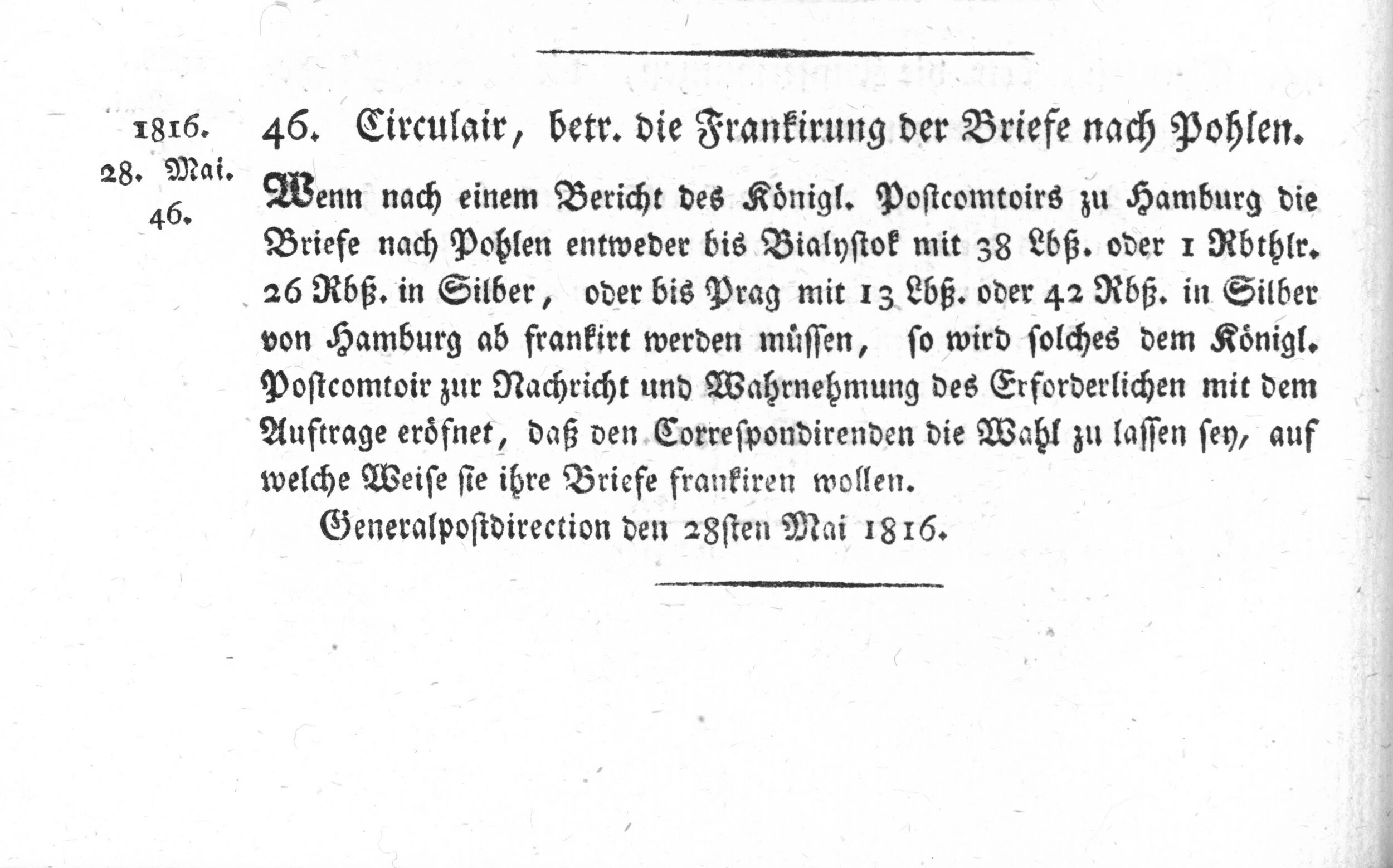 1816.
28. Mai.
46.

46. Circulair, betr. die Frankirung der Briefe nach Pohlen.

Wenn nach einem Bericht des Königl. Postcomtoirs zu Hamburg die Briefe nach Pohlen entweder bis Bialystok mit 38 Lbß. oder 1 Rbthlr. 26 Rbß. in Silber, oder bis Prag mit 13 Lbß. oder 42 Rbß. in Silber von Hamburg ab frankirt werden müssen, so wird solches dem Königl. Postcomtoir zur Nachricht und Wahrnehmung des Erforderlichen mit dem Auftrage eröfnet, daß den Correspondirenden die Wahl zu lassen sey, auf welche Weise sie ihre Briefe frankiren wollen.

Generalpostdirection den 28sten Mai 1816.